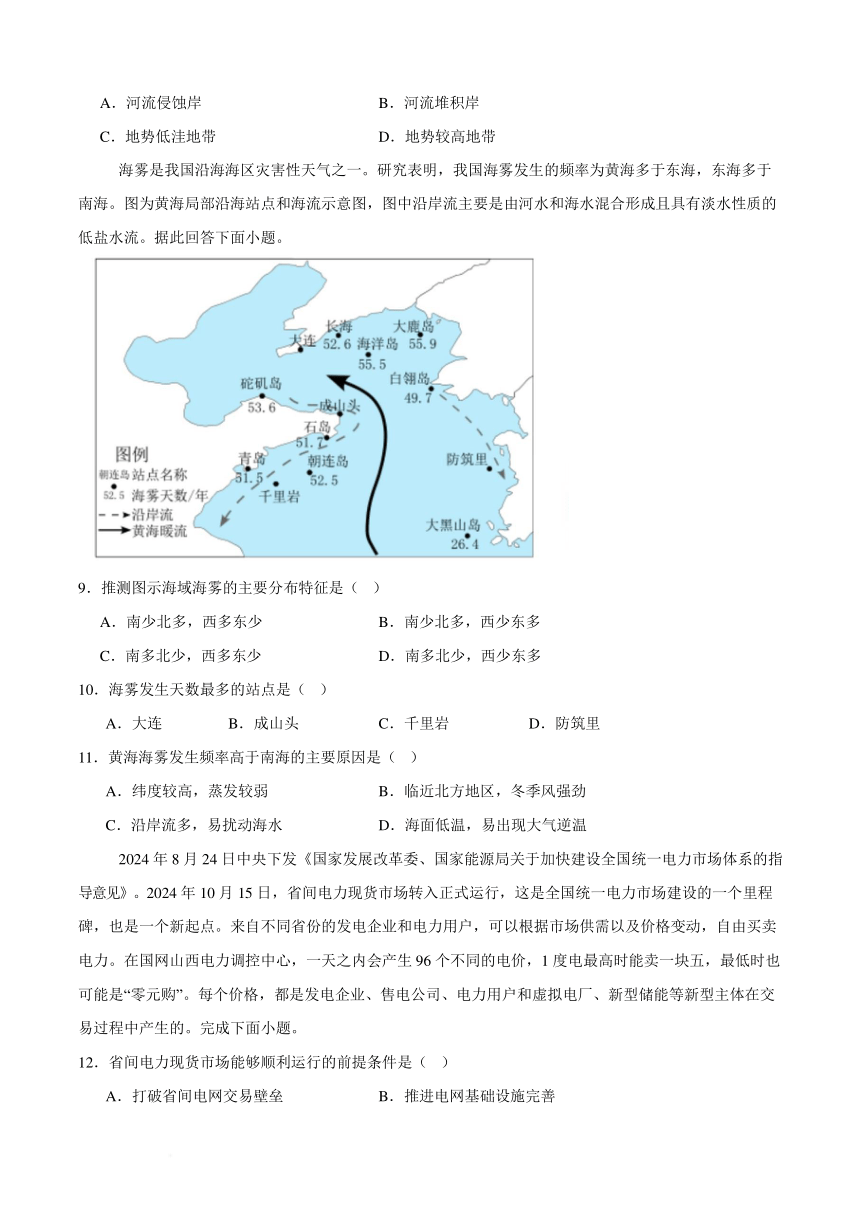 A．河流侵蚀岸
B．河流堆积岸
C．地势低洼地带
D．地势较高地带

海雾是我国沿海海区灾害性天气之一。研究表明，我国海雾发生的频率为黄海多于东海，东海多于南海。图为黄海局部沿海站点和海流示意图，图中沿岸流主要是由河水和海水混合形成且具有淡水性质的低盐水流。据此回答下面小题。

大连
长海
52.6
海洋岛
55.5
大鹿岛
55.9
白翎岛
49.7
砣矶岛
53.6
成山头
石岛
51.7
青岛
51.5
朝连岛
52.5
千里岩
防筑里
大黑山岛
26.4
图例
朝连岛 站点名称
52.5 海雾天数/年
沿岸流
黄海暖流

9．推测图示海域海雾的主要分布特征是（ ）
A．南少北多，西多东少
B．南少北多，西少东多
C．南多北少，西多东少
D．南多北少，西少东多

10．海雾发生天数最多的站点是（ ）
A．大连 B．成山头 C．千里岩 D．防筑里

11．黄海海雾发生频率高于南海的主要原因是（ ）
A．纬度较高，蒸发较弱
B．临近北方地区，冬季风强劲
C．沿岸流多，易扰动海水
D．海面低温，易出现大气逆温

2024 年 8 月 24 日中央下发《国家发展改革委、国家能源局关于加快建设全国统一电力市场体系的指导意见》。2024 年 10 月 15 日，省间电力现货市场转入正式运行，这是全国统一电力市场建设的一个里程碑，也是一个新起点。来自不同省份的发电企业和电力用户，可以根据市场供需以及价格变动，自由买卖电力。在国网山西电力调控中心，一天之内会产生 96 个不同的电价，1 度电最高时能卖一块五，最低时也可能是“零元购”。每个价格，都是发电企业、售电公司、电力用户和虚拟电厂、新型储能等新型主体在交易过程中产生的。完成下面小题。

12．省间电力现货市场能够顺利运行的前提条件是（ ）
A．打破省间电网交易壁垒
B．推进电网基础设施完善